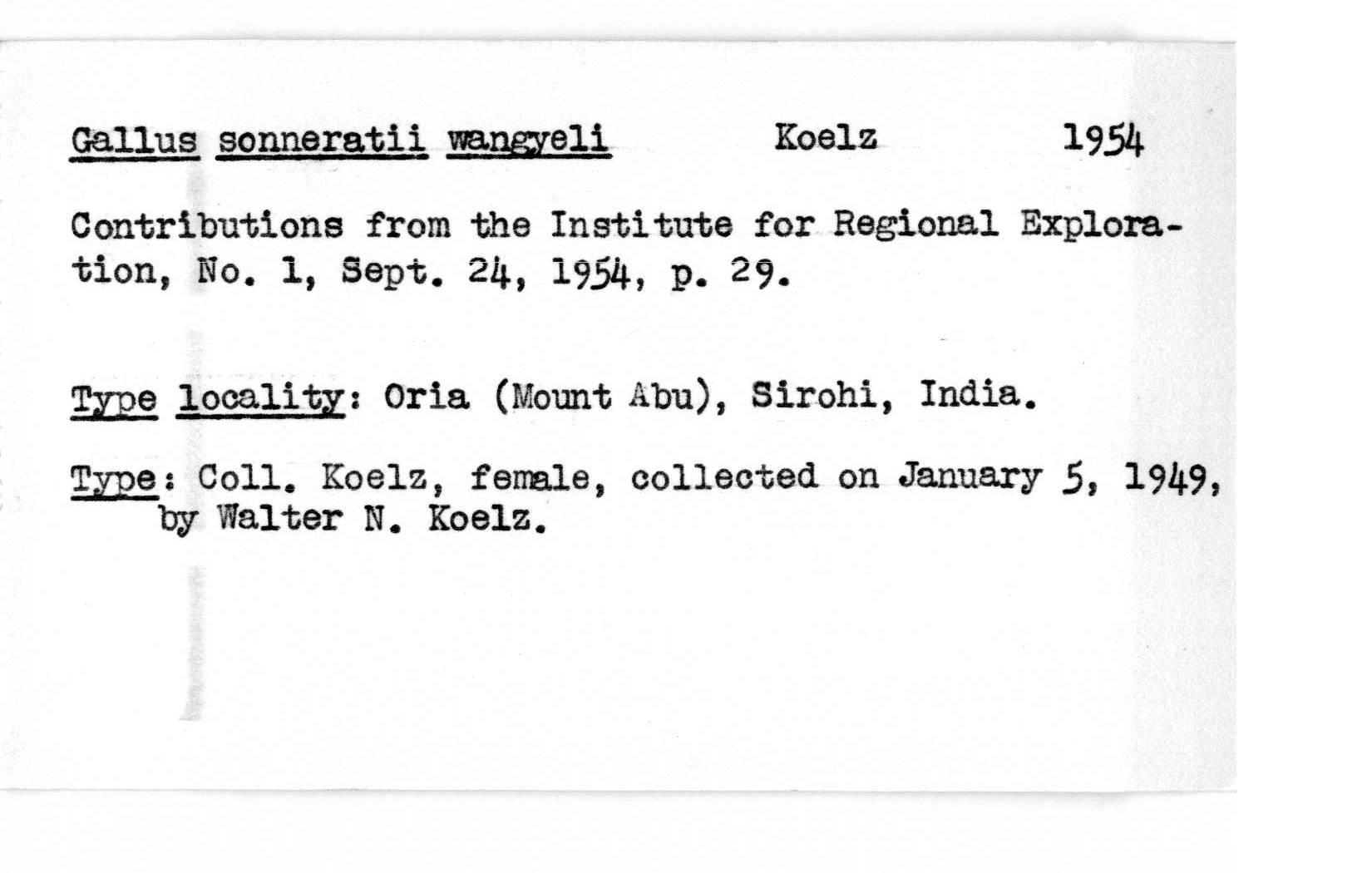 Gallus sonneratii wangyeli Koelz 1954

Contributions from the Institute for Regional Exploration, No. 1, Sept. 24, 1954, p. 29.

Type locality: Oria (Mount Abu), Sirohi, India.

Type: Coll. Koelz, female, collected on January 5, 1949, by Walter N. Koelz.